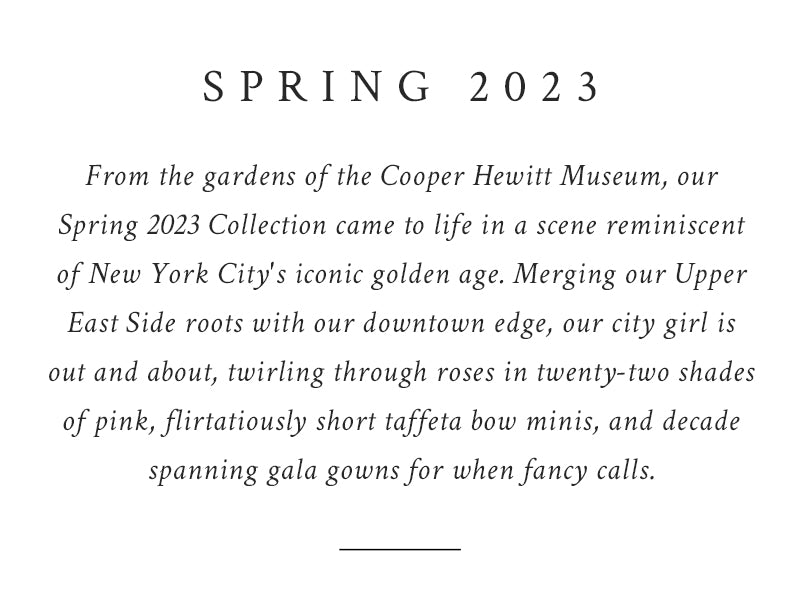 SPRING 2023

From the gardens of the Cooper Hewitt Museum, our Spring 2023 Collection came to life in a scene reminiscent of New York City's iconic golden age. Merging our Upper East Side roots with our downtown edge, our city girl is out and about, twirling through roses in twenty-two shades of pink, flirtatiously short taffeta bow minis, and decade spanning gala gowns for when fancy calls.